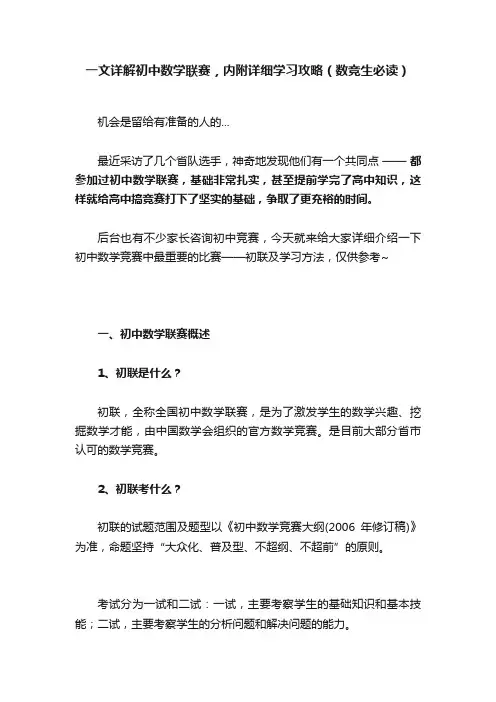 一文详解初中数学联赛，内附详细学习攻略（数竞生必读）

机会是留给有准备的人的...

最近采访了几个省队选手，神奇地发现他们有一个共同点 —— 都参加过初中数学联赛，基础非常扎实，甚至提前学完了高中知识，这样就给高中搞竞赛打下了坚实的基础，争取了更充裕的时间。

后台也有不少家长咨询初中竞赛，今天就来给大家详细介绍一下初中数学竞赛中最重要的比赛——初联及学习方法，仅供参考~

一、初中数学联赛概述

1、初联是什么？

初联，全称全国初中数学联赛，是为了激发学生的数学兴趣、挖掘数学才能，由中国数学会组织的官方数学竞赛。是目前大部分省市认可的数学竞赛。

2、初联考什么？

初联的试题范围及题型以《初中数学竞赛大纲(2006 年修订稿)》为准，命题坚持“大众化、普及型、不超纲、不超前”的原则。

考试分为一试和二试：一试，主要考察学生的基础知识和基本技能；二试，主要考察学生的分析问题和解决问题的能力。